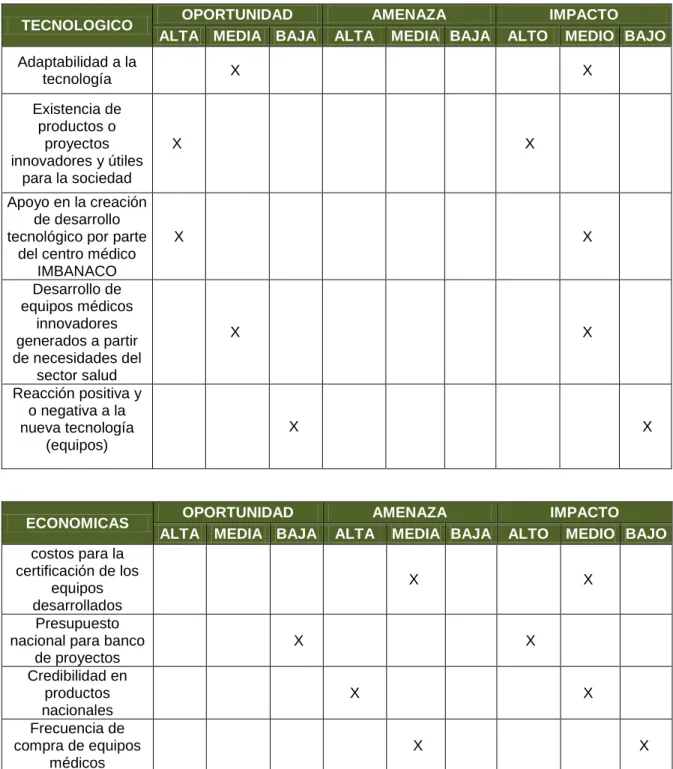 | TECNOLOGICO | OPORTUNIDAD | | | AMENAZA | | | IMPACTO | | |
|---|---|---|---|---|---|---|---|---|---|
| | ALTA | MEDIA | BAJA | ALTA | MEDIA | BAJA | ALTO | MEDIO | BAJO |
| Adaptabilidad a la tecnología | | X | | | | | | X | |
| Existencia de productos o proyectos innovadores y útiles para la sociedad | X | | | | | | X | | |
| Apoyo en la creación de desarrollo tecnológico por parte del centro médico IMBANACO | X | | | | | | | X | |
| Desarrollo de equipos médicos innovadores generados a partir de necesidades del sector salud | | X | | | | | | X | |
| Reacción positiva y o negativa a la nueva tecnología (equipos) | | | X | | | | | | X |

| ECONOMICAS | OPORTUNIDAD | | | AMENAZA | | | IMPACTO | | |
|---|---|---|---|---|---|---|---|---|---|
| | ALTA | MEDIA | BAJA | ALTA | MEDIA | BAJA | ALTO | MEDIO | BAJO |
| costos para la certificación de los equipos desarrollados | | | | | X | | | X | |
| Presupuesto nacional para banco de proyectos | | | X | | | | X | | |
| Credibilidad en productos nacionales | | | | X | | | | X | |
| Frecuencia de compra de equipos médicos | | | | | X | | | | X |